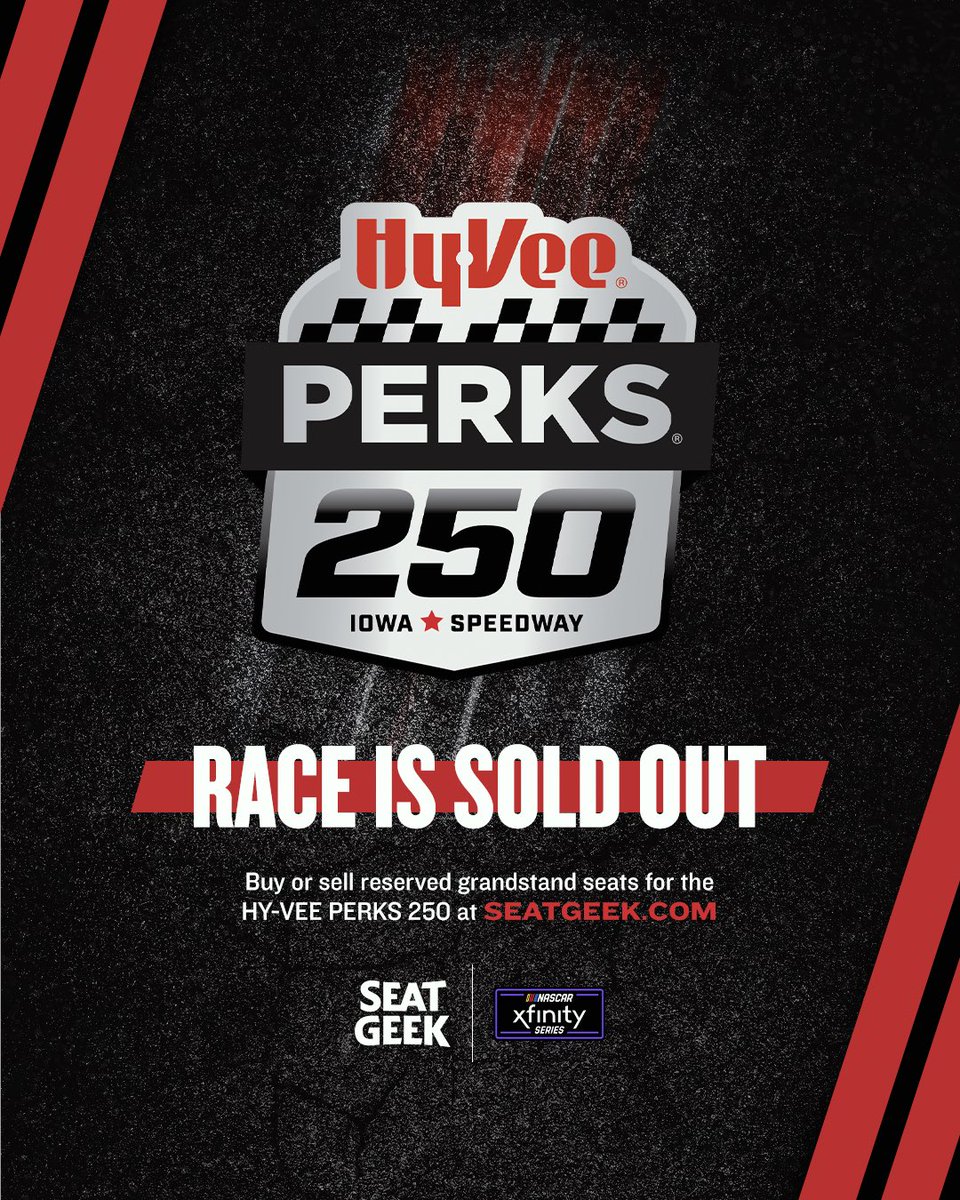 HyVee®
PERKS®
250
IOWA ★ SPEEDWAY

RACE IS SOLD OUT

Buy or sell reserved grandstand seats for the HY-VEE PERKS 250 at SEATGEEK.COM

SEAT GEEK

NASCAR xfinity SERIES